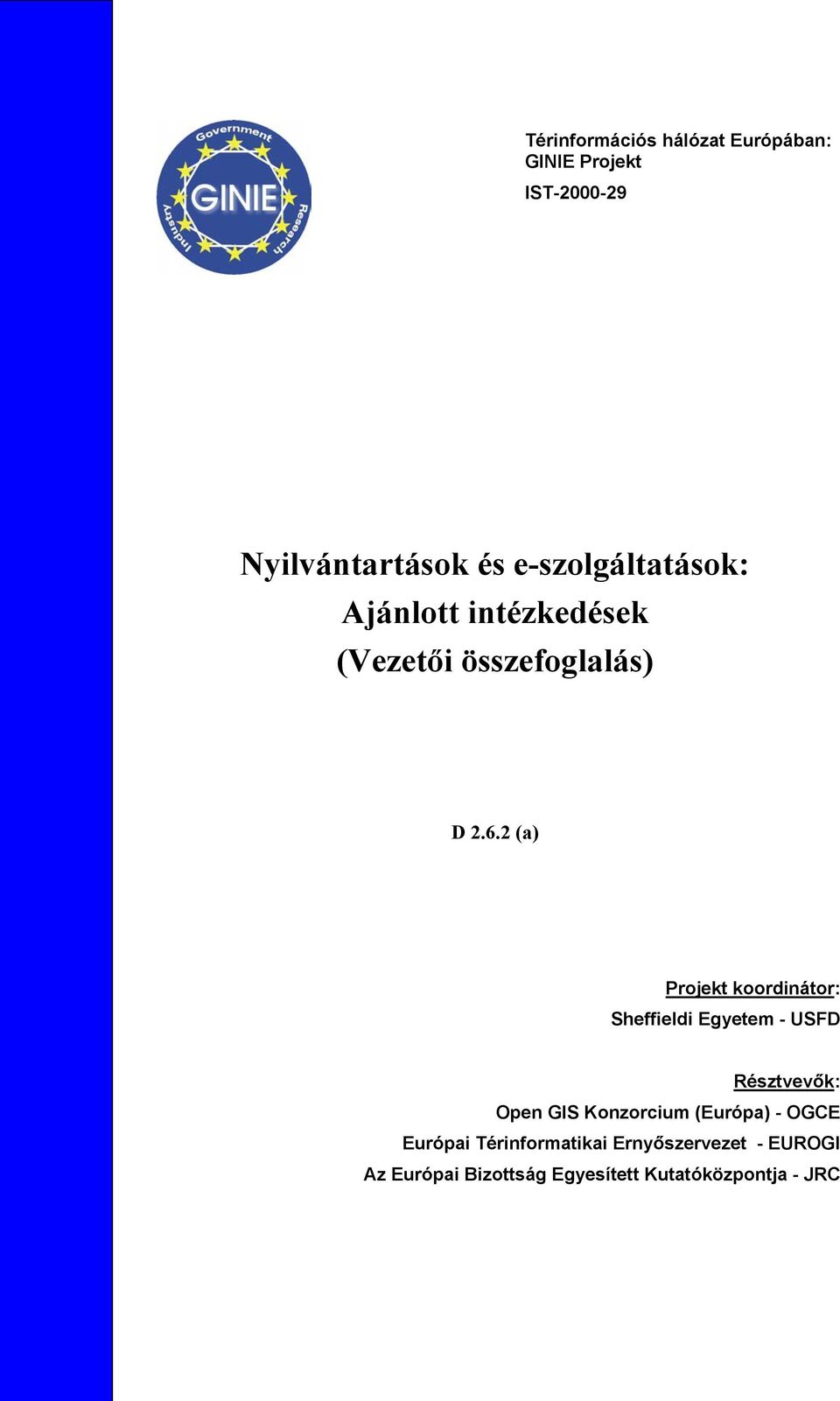 Government
GINIE
Industry
Research

Térinformációs hálózat Európában: GINIE Projekt

IST-2000-29

Nyilvántartások és e-szolgáltatások: Ajánlott intézkedések (Vezetői összefoglalás)

D 2.6.2 (a)

Projekt koordinátor:
Sheffieldi Egyetem - USFD

Résztvevők:
Open GIS Konzorcium (Európa) - OGCE
Európai Térinformatikai Ernyőszervezet - EUROGI
Az Európai Bizottság Egyesített Kutatóközpontja - JRC